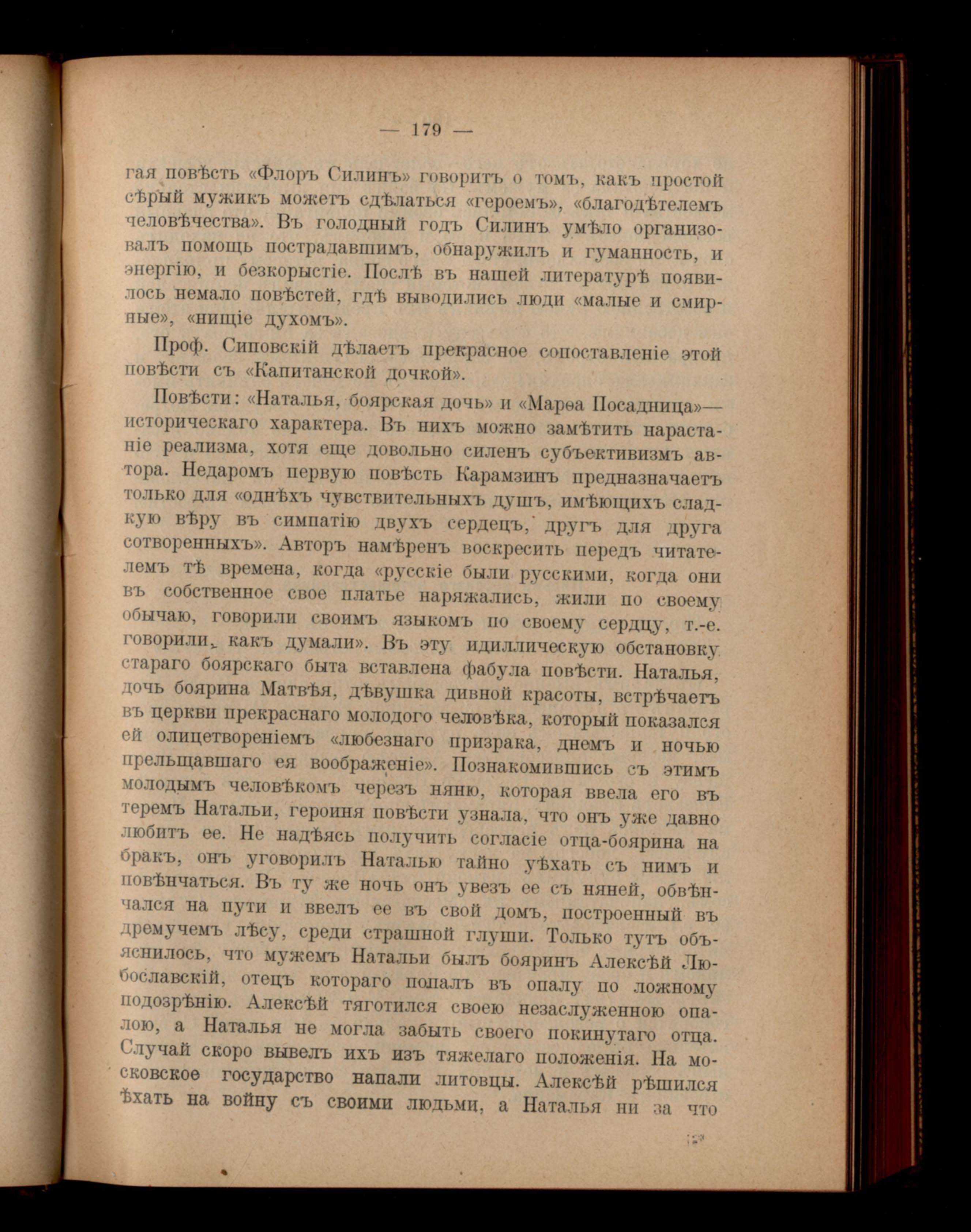 — 179 —

гая повѣсть «Флоръ Силинъ» говоритъ о томъ, какъ простой сѣрый мужикъ можетъ сдѣлаться «героемъ», «благодѣтелемъ человѣчества». Въ голодный годъ Силинъ умѣло организовалъ помощь пострадавшимъ, обнаружилъ и гуманность, и энергію, и безкорыстіе. Послѣ въ нашей литературѣ появилось немало повѣстей, гдѣ выводились люди «малые и смирные», «нищіе духомъ».

Проф. Сиповскій дѣлаетъ прекрасное сопоставленіе этой повѣсти съ «Капитанской дочкой».

Повѣсти: «Наталья, боярская дочь» и «Марѳа Посадница»— историческаго характера. Въ нихъ можно замѣтить нарастаніе реализма, хотя еще довольно силенъ субъективизмъ автора. Недаромъ первую повѣсть Карамзинъ предназначаетъ только для «однѣхъ чувствительныхъ душъ, имѣющихъ сладкую вѣру въ симпатію двухъ сердецъ, другъ для друга сотворенныхъ». Авторъ намѣренъ воскресить передъ читателемъ тѣ времена, когда «русскіе были русскими, когда они въ собственное свое платье наряжались, жили по своему обычаю, говорили своимъ языкомъ по своему сердцу, т.-е. говорили, какъ думали». Въ эту идиллическую обстановку стараго боярскаго быта вставлена фабула повѣсти. Наталья, дочь боярина Матвѣя, дѣвушка дивной красоты, встрѣчаетъ въ церкви прекраснаго молодого человѣка, который показался ей олицетвореніемъ «любезнаго призрака, днемъ и ночью прельщавшаго ея воображеніе». Познакомившись съ этимъ молодымъ человѣкомъ черезъ няню, которая ввела его въ теремъ Натальи, героиня повѣсти узнала, что онъ уже давно любитъ ее. Не надѣясь получить согласіе отца-боярина на бракъ, онъ уговорилъ Наталью тайно уѣхать съ нимъ и повѣнчаться. Въ ту же ночь онъ увезъ ее съ няней, обвѣнчался на пути и ввелъ ее въ свой домъ, построенный въ дремучемъ лѣсу, среди страшной глуши. Только тутъ объяснилось, что мужемъ Натальи былъ бояринъ Алексѣй Любославскій, отецъ котораго попалъ въ опалу по ложному подозрѣнію. Алексѣй тяготился своею незаслуженною опалою, а Наталья не могла забыть своего покинутаго отца. Случай скоро вывелъ ихъ изъ тяжелаго положенія. На московское государство напали литовцы. Алексѣй рѣшился ѣхать на войну съ своими людьми, а Наталья ни за что

12*